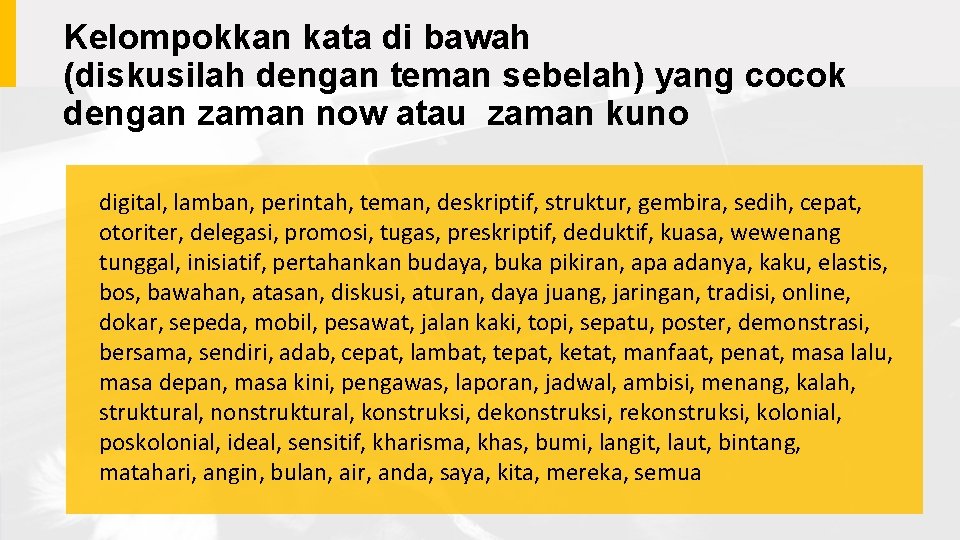 Kelompokkan kata di bawah (diskusilah dengan teman sebelah) yang cocok dengan zaman now atau zaman kuno

digital, lamban, perintah, teman, deskriptif, struktur, gembira, sedih, cepat, otoriter, delegasi, promosi, tugas, preskriptif, deduktif, kuasa, wewenang tunggal, inisiatif, pertahankan budaya, buka pikiran, apa adanya, kaku, elastis, bos, bawahan, atasan, diskusi, aturan, daya juang, jaringan, tradisi, online, dokar, sepeda, mobil, pesawat, jalan kaki, topi, sepatu, poster, demonstrasi, bersama, sendiri, adab, cepat, lambat, tepat, ketat, manfaat, penat, masa lalu, masa depan, masa kini, pengawas, laporan, jadwal, ambisi, menang, kalah, struktural, nonstruktural, konstruksi, dekonstruksi, rekonstruksi, kolonial, poskolonial, ideal, sensitif, kharisma, khas, bumi, langit, laut, bintang, matahari, angin, bulan, air, anda, saya, kita, mereka, semua